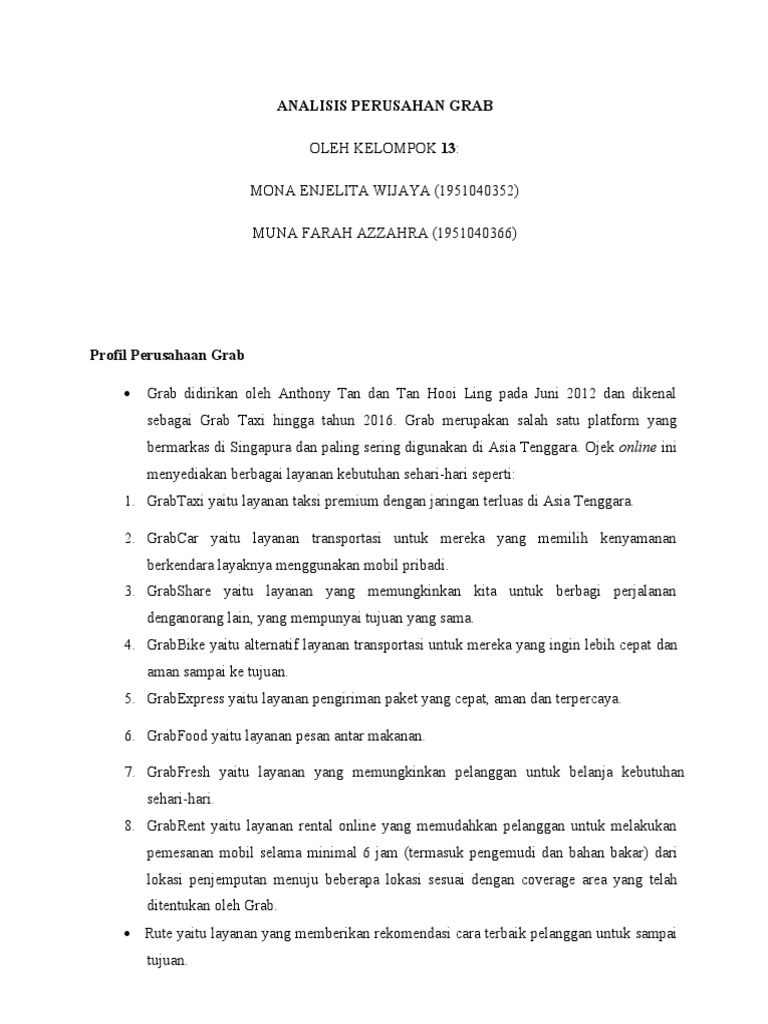 ANALISIS PERUSAHAN GRAB

OLEH KELOMPOK 13:

MONA ENJELITA WIJAYA (1951040352)

MUNA FARAH AZZAHRA (1951040366)

Profil Perusahaan Grab

• Grab didirikan oleh Anthony Tan dan Tan Hooi Ling pada Juni 2012 dan dikenal sebagai Grab Taxi hingga tahun 2016. Grab merupakan salah satu platform yang bermarkas di Singapura dan paling sering digunakan di Asia Tenggara. Ojek online ini menyediakan berbagai layanan kebutuhan sehari-hari seperti:

1. GrabTaxi yaitu layanan taksi premium dengan jaringan terluas di Asia Tenggara.

2. GrabCar yaitu layanan transportasi untuk mereka yang memilih kenyamanan berkendara layaknya menggunakan mobil pribadi.

3. GrabShare yaitu layanan yang memungkinkan kita untuk berbagi perjalanan denganorang lain, yang mempunyai tujuan yang sama.

4. GrabBike yaitu alternatif layanan transportasi untuk mereka yang ingin lebih cepat dan aman sampai ke tujuan.

5. GrabExpress yaitu layanan pengiriman paket yang cepat, aman dan terpercaya.

6. GrabFood yaitu layanan pesan antar makanan.

7. GrabFresh yaitu layanan yang memungkinkan pelanggan untuk belanja kebutuhan sehari-hari.

8. GrabRent yaitu layanan rental online yang memudahkan pelanggan untuk melakukan pemesanan mobil selama minimal 6 jam (termasuk pengemudi dan bahan bakar) dari lokasi penjemputan menuju beberapa lokasi sesuai dengan coverage area yang telah ditentukan oleh Grab.

• Rute yaitu layanan yang memberikan rekomendasi cara terbaik pelanggan untuk sampai tujuan.